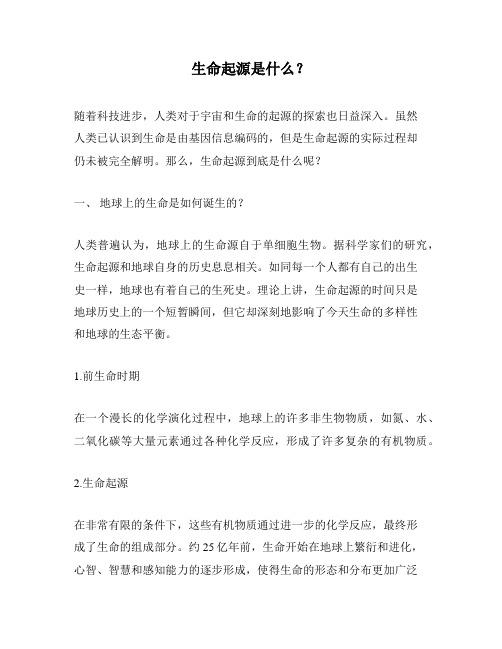 生命起源是什么？

随着科技进步，人类对于宇宙和生命的起源的探索也日益深入。虽然人类已认识到生命是由基因信息编码的，但是生命起源的实际过程却仍未被完全解明。那么，生命起源到底是什么呢？

一、 地球上的生命是如何诞生的？

人类普遍认为，地球上的生命源自于单细胞生物。据科学家们的研究，生命起源和地球自身的历史息息相关。如同每一个人都有自己的出生史一样，地球也有着自己的生死史。理论上讲，生命起源的时间只是地球历史上的一个短暂瞬间，但它却深刻地影响了今天生命的多样性和地球的生态平衡。

1.前生命时期

在一个漫长的化学演化过程中，地球上的许多非生物物质，如氮、水、二氧化碳等大量元素通过各种化学反应，形成了许多复杂的有机物质。

2.生命起源

在非常有限的条件下，这些有机物质通过进一步的化学反应，最终形成了生命的组成部分。约 25 亿年前，生命开始在地球上繁衍和进化，心智、智慧和感知能力的逐步形成，使得生命的形态和分布更加广泛